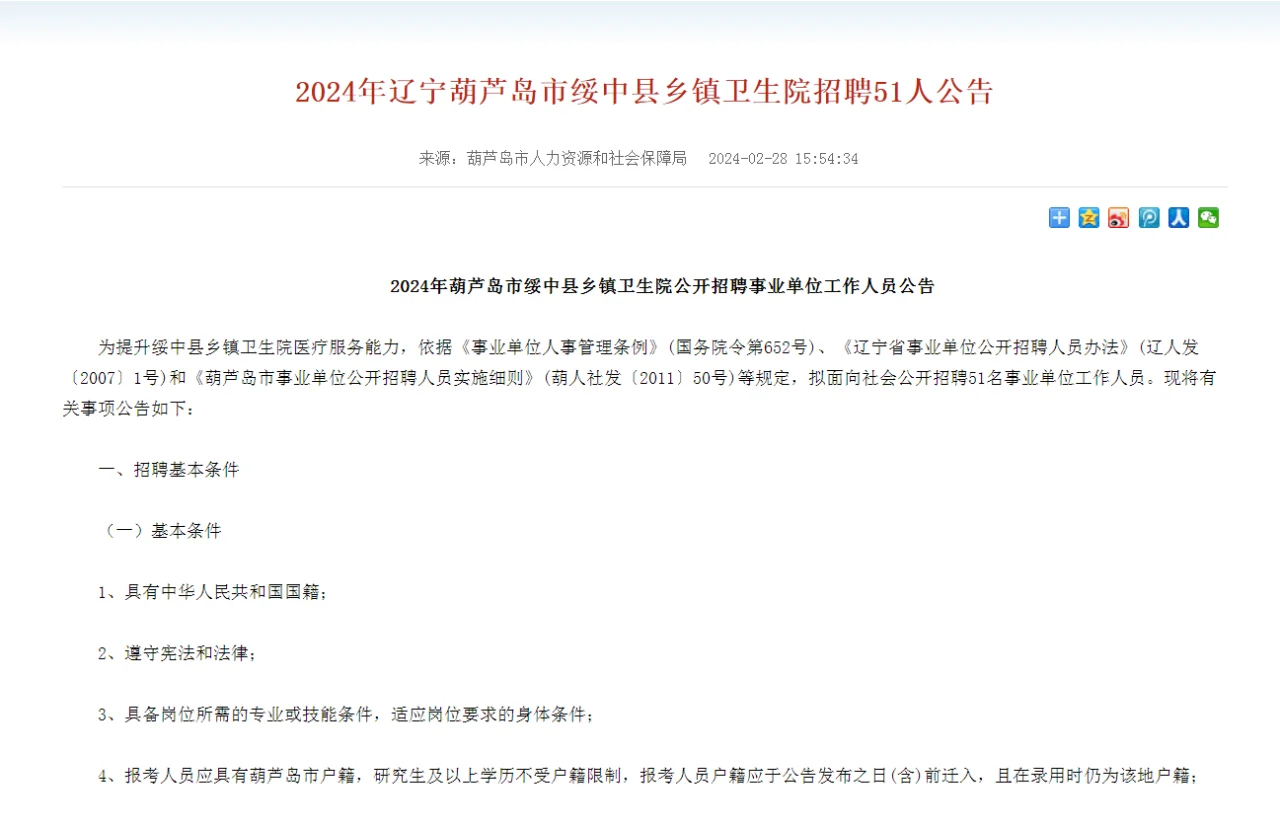 2024年辽宁葫芦岛市绥中县乡镇卫生院招聘51人公告

来源：葫芦岛市人力资源和社会保障局　2024-02-28 15:54:34

2024年葫芦岛市绥中县乡镇卫生院公开招聘事业单位工作人员公告

为提升绥中县乡镇卫生院医疗服务能力，依据《事业单位人事管理条例》(国务院令第652号)、《辽宁省事业单位公开招聘人员办法》(辽人发〔2007〕1号)和《葫芦岛市事业单位公开招聘人员实施细则》(葫人社发〔2011〕50号)等规定，拟面向社会公开招聘51名事业单位工作人员。现将有关事项公告如下：

一、招聘基本条件

（一）基本条件

1、具有中华人民共和国国籍；

2、遵守宪法和法律；

3、具备岗位所需的专业或技能条件，适应岗位要求的身体条件；

4、报考人员应具有葫芦岛市户籍，研究生及以上学历不受户籍限制，报考人员户籍应于公告发布之日(含)前迁入，且在录用时仍为该地户籍；